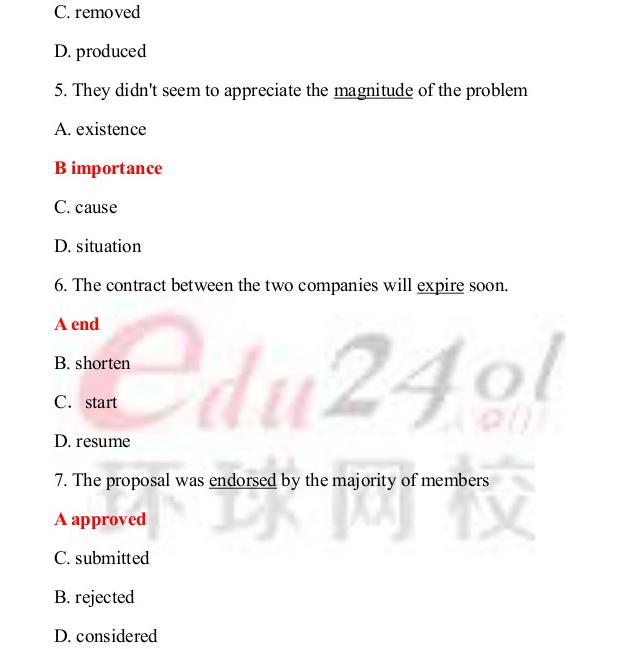 C. removed

D. produced

5. They didn't seem to appreciate the magnitude of the problem

A. existence

B importance

C. cause

D. situation

6. The contract between the two companies will expire soon.

A end

B. shorten

C. start

D. resume

7. The proposal was endorsed by the majority of members

A approved

C. submitted

B. rejected

D. considered

edu24ol

环球网校